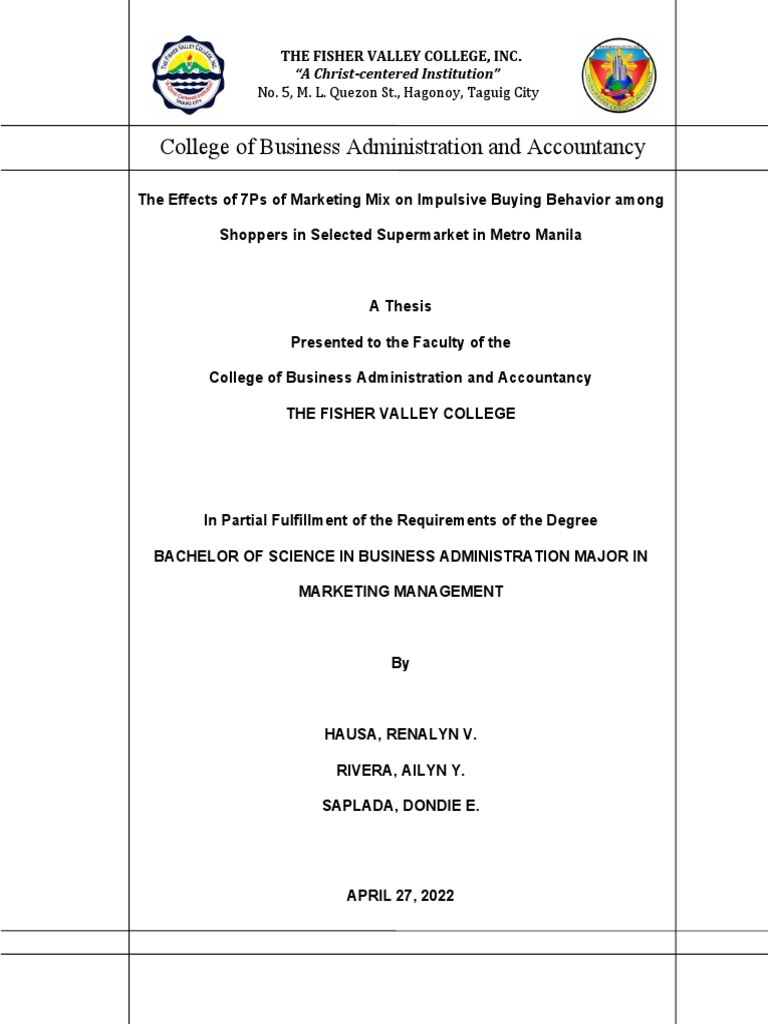 THE FISHER VALLEY COLLEGE, INC.
"A Christ-centered Institution"
No. 5, M. L. Quezon St., Hagonoy, Taguig City

College of Business Administration and Accountancy

The Effects of 7Ps of Marketing Mix on Impulsive Buying Behavior among Shoppers in Selected Supermarket in Metro Manila

A Thesis
Presented to the Faculty of the
College of Business Administration and Accountancy
THE FISHER VALLEY COLLEGE

In Partial Fulfillment of the Requirements of the Degree
BACHELOR OF SCIENCE IN BUSINESS ADMINISTRATION MAJOR IN MARKETING MANAGEMENT

By

HAUSA, RENALYN V.
RIVERA, AILYN Y.
SAPLADA, DONDIE E.

APRIL 27, 2022